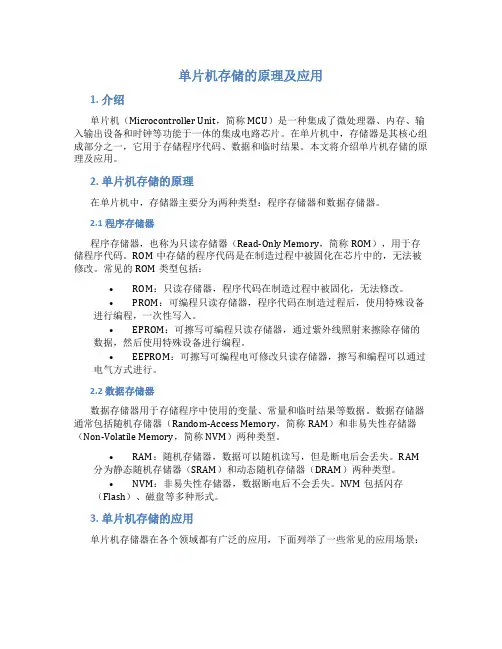 单片机存储的原理及应用

1. 介绍

单片机（Microcontroller Unit，简称 MCU）是一种集成了微处理器、内存、输入输出设备和时钟等功能于一体的集成电路芯片。在单片机中，存储器是其核心组成部分之一，它用于存储程序代码、数据和临时结果。本文将介绍单片机存储的原理及应用。

2. 单片机存储的原理

在单片机中，存储器主要分为两种类型：程序存储器和数据存储器。

2.1 程序存储器

程序存储器，也称为只读存储器（Read-Only Memory，简称 ROM），用于存储程序代码。ROM 中存储的程序代码是在制造过程中被固化在芯片中的，无法被修改。常见的 ROM 类型包括：

• ROM：只读存储器，程序代码在制造过程中被固化，无法修改。
• PROM：可编程只读存储器，程序代码在制造过程后，使用特殊设备进行编程，一次性写入。
• EPROM：可擦写可编程只读存储器，通过紫外线照射来擦除存储的数据，然后使用特殊设备进行编程。
• EEPROM：可擦写可编程电可修改只读存储器，擦写和编程可以通过电气方式进行。

2.2 数据存储器

数据存储器用于存储程序中使用的变量、常量和临时结果等数据。数据存储器通常包括随机存储器（Random-Access Memory，简称 RAM）和非易失性存储器（Non-Volatile Memory，简称 NVM）两种类型。

• RAM：随机存储器，数据可以随机读写，但是断电后会丢失。RAM 分为静态随机存储器（SRAM）和动态随机存储器（DRAM）两种类型。
• NVM：非易失性存储器，数据断电后不会丢失。NVM 包括闪存（Flash）、磁盘等多种形式。

3. 单片机存储的应用

单片机存储器在各个领域都有广泛的应用，下面列举了一些常见的应用场景：